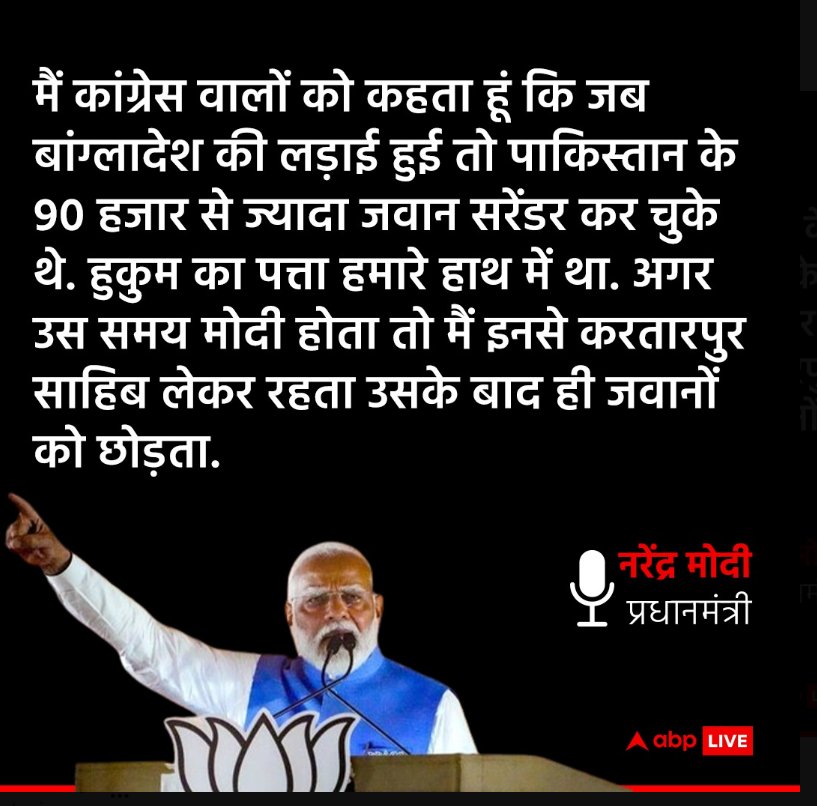 मैं कांग्रेस वालों को कहता हूं कि जब बांग्लादेश की लड़ाई हुई तो पाकिस्तान के 90 हजार से ज्यादा जवान सरेंडर कर चुके थे. हुकुम का पत्ता हमारे हाथ में था. अगर उस समय मोदी होता तो मैं इनसे करतारपुर साहिब लेकर रहता उसके बाद ही जवानों को छोड़ता.

नरेंद्र मोदी
प्रधानमंत्री

abp LIVE